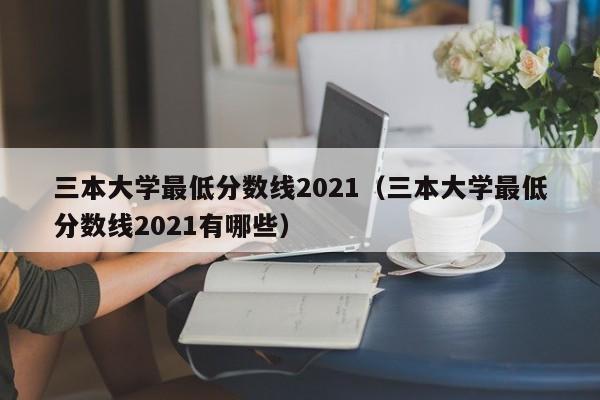 三本大学最低分数线2021（三本大学最低分数线2021有哪些）